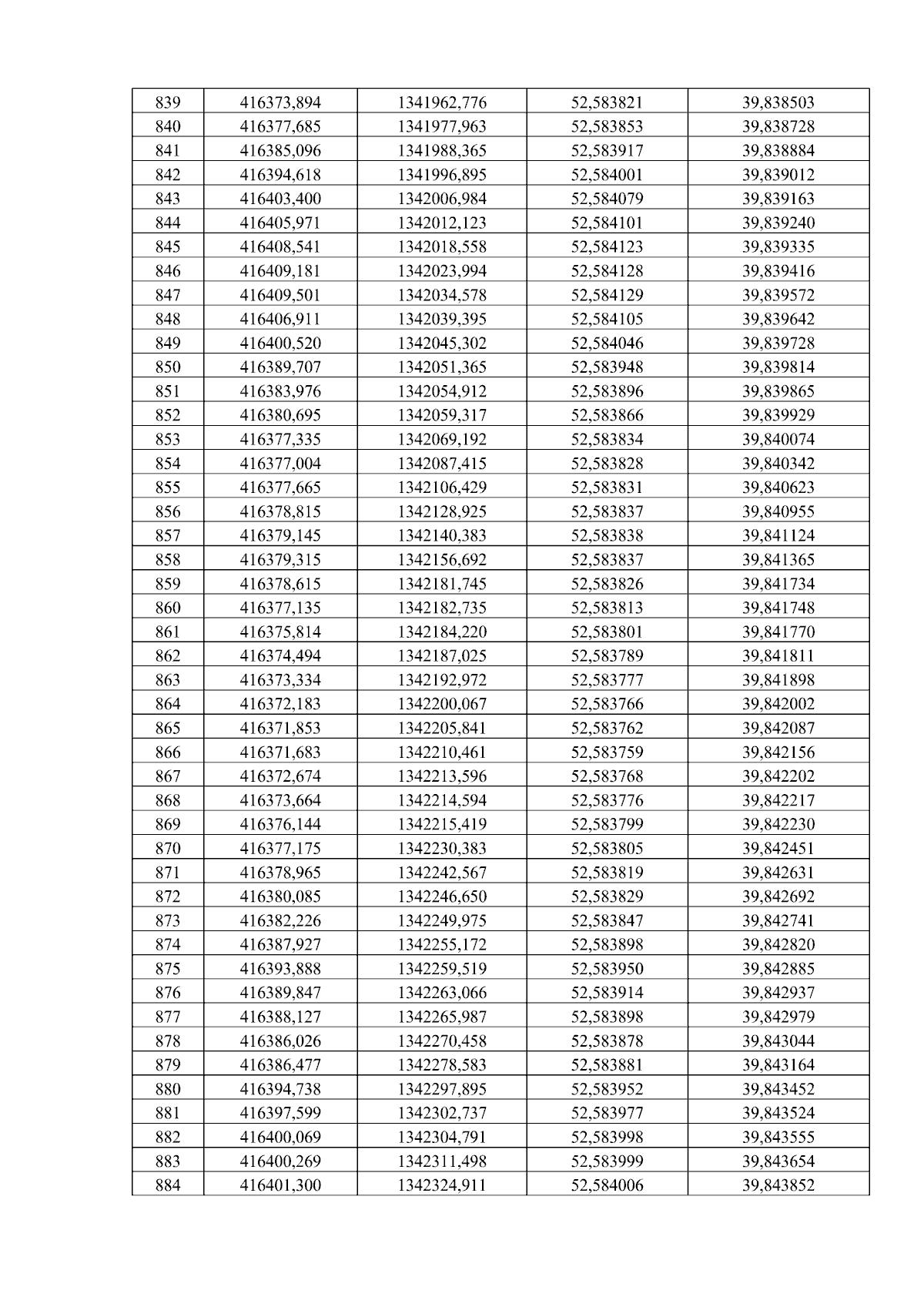 | 839 | 416373,894 | 1341962,776 | 52,583821 | 39,838503 |
|---|---|---|---|---|
| 840 | 416377,685 | 1341977,963 | 52,583853 | 39,838728 |
| 841 | 416385,096 | 1341988,365 | 52,583917 | 39,838884 |
| 842 | 416394,618 | 1341996,895 | 52,584001 | 39,839012 |
| 843 | 416403,400 | 1342006,984 | 52,584079 | 39,839163 |
| 844 | 416405,971 | 1342012,123 | 52,584101 | 39,839240 |
| 845 | 416408,541 | 1342018,558 | 52,584123 | 39,839335 |
| 846 | 416409,181 | 1342023,994 | 52,584128 | 39,839416 |
| 847 | 416409,501 | 1342034,578 | 52,584129 | 39,839572 |
| 848 | 416406,911 | 1342039,395 | 52,584105 | 39,839642 |
| 849 | 416400,520 | 1342045,302 | 52,584046 | 39,839728 |
| 850 | 416389,707 | 1342051,365 | 52,583948 | 39,839814 |
| 851 | 416383,976 | 1342054,912 | 52,583896 | 39,839865 |
| 852 | 416380,695 | 1342059,317 | 52,583866 | 39,839929 |
| 853 | 416377,335 | 1342069,192 | 52,583834 | 39,840074 |
| 854 | 416377,004 | 1342087,415 | 52,583828 | 39,840342 |
| 855 | 416377,665 | 1342106,429 | 52,583831 | 39,840623 |
| 856 | 416378,815 | 1342128,925 | 52,583837 | 39,840955 |
| 857 | 416379,145 | 1342140,383 | 52,583838 | 39,841124 |
| 858 | 416379,315 | 1342156,692 | 52,583837 | 39,841365 |
| 859 | 416378,615 | 1342181,745 | 52,583826 | 39,841734 |
| 860 | 416377,135 | 1342182,735 | 52,583813 | 39,841748 |
| 861 | 416375,814 | 1342184,220 | 52,583801 | 39,841770 |
| 862 | 416374,494 | 1342187,025 | 52,583789 | 39,841811 |
| 863 | 416373,334 | 1342192,972 | 52,583777 | 39,841898 |
| 864 | 416372,183 | 1342200,067 | 52,583766 | 39,842002 |
| 865 | 416371,853 | 1342205,841 | 52,583762 | 39,842087 |
| 866 | 416371,683 | 1342210,461 | 52,583759 | 39,842156 |
| 867 | 416372,674 | 1342213,596 | 52,583768 | 39,842202 |
| 868 | 416373,664 | 1342214,594 | 52,583776 | 39,842217 |
| 869 | 416376,144 | 1342215,419 | 52,583799 | 39,842230 |
| 870 | 416377,175 | 1342230,383 | 52,583805 | 39,842451 |
| 871 | 416378,965 | 1342242,567 | 52,583819 | 39,842631 |
| 872 | 416380,085 | 1342246,650 | 52,583829 | 39,842692 |
| 873 | 416382,226 | 1342249,975 | 52,583847 | 39,842741 |
| 874 | 416387,927 | 1342255,172 | 52,583898 | 39,842820 |
| 875 | 416393,888 | 1342259,519 | 52,583950 | 39,842885 |
| 876 | 416389,847 | 1342263,066 | 52,583914 | 39,842937 |
| 877 | 416388,127 | 1342265,987 | 52,583898 | 39,842979 |
| 878 | 416386,026 | 1342270,458 | 52,583878 | 39,843044 |
| 879 | 416386,477 | 1342278,583 | 52,583881 | 39,843164 |
| 880 | 416394,738 | 1342297,895 | 52,583952 | 39,843452 |
| 881 | 416397,599 | 1342302,737 | 52,583977 | 39,843524 |
| 882 | 416400,069 | 1342304,791 | 52,583998 | 39,843555 |
| 883 | 416400,269 | 1342311,498 | 52,583999 | 39,843654 |
| 884 | 416401,300 | 1342324,911 | 52,584006 | 39,843852 |